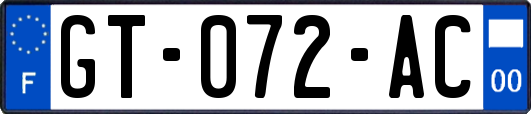 F
GT-072-AC
00